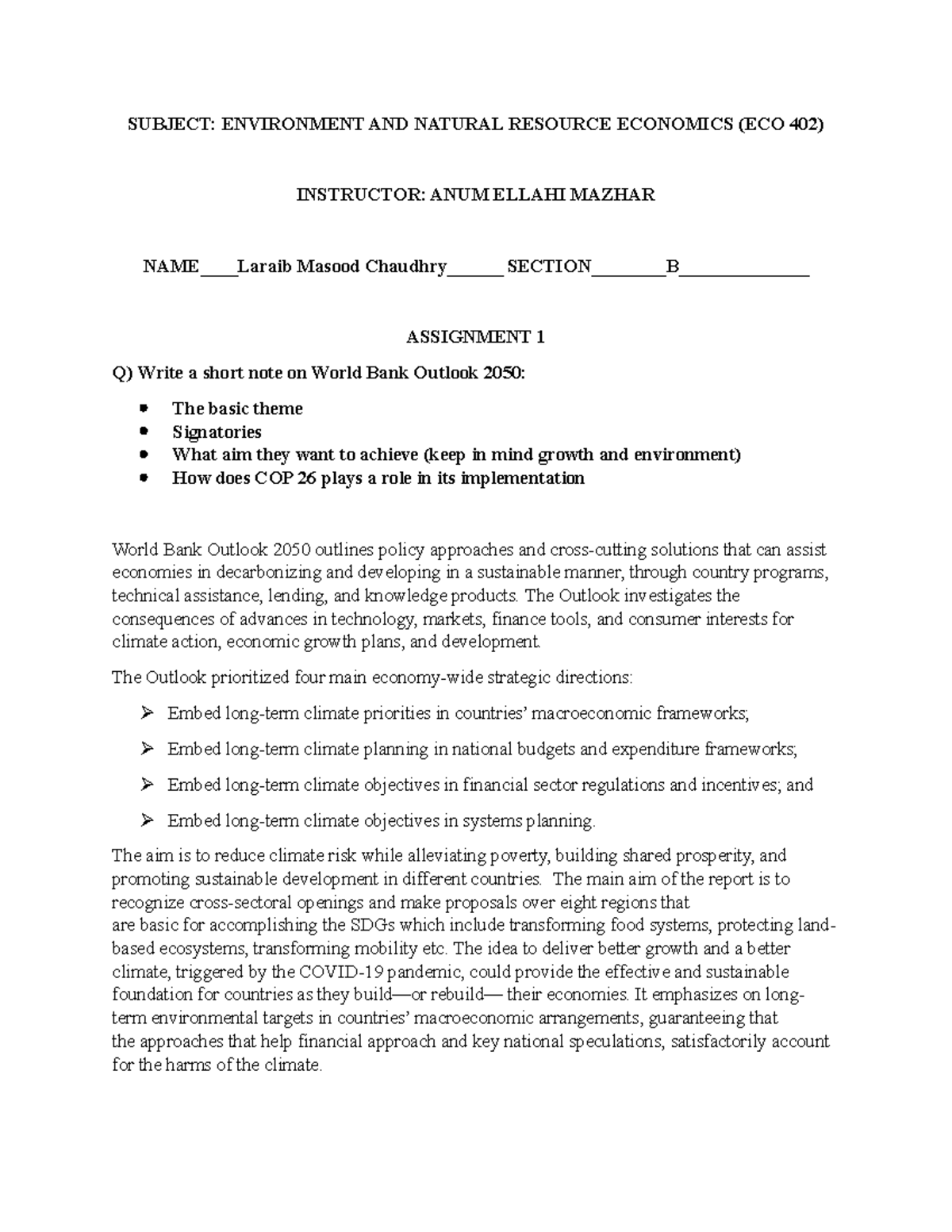 SUBJECT: ENVIRONMENT AND NATURAL RESOURCE ECONOMICS (ECO 402)

INSTRUCTOR: ANUM ELLAHI MAZHAR

NAME____Laraib Masood Chaudhry______ SECTION________B______________

ASSIGNMENT 1

Q) Write a short note on World Bank Outlook 2050:

- The basic theme
- Signatories
- What aim they want to achieve (keep in mind growth and environment)
- How does COP 26 plays a role in its implementation

World Bank Outlook 2050 outlines policy approaches and cross-cutting solutions that can assist economies in decarbonizing and developing in a sustainable manner, through country programs, technical assistance, lending, and knowledge products. The Outlook investigates the consequences of advances in technology, markets, finance tools, and consumer interests for climate action, economic growth plans, and development.

The Outlook prioritized four main economy-wide strategic directions:

➢ Embed long-term climate priorities in countries' macroeconomic frameworks;

➢ Embed long-term climate planning in national budgets and expenditure frameworks;

➢ Embed long-term climate objectives in financial sector regulations and incentives; and

➢ Embed long-term climate objectives in systems planning.

The aim is to reduce climate risk while alleviating poverty, building shared prosperity, and promoting sustainable development in different countries. The main aim of the report is to recognize cross-sectoral openings and make proposals over eight regions that are basic for accomplishing the SDGs which include transforming food systems, protecting land-based ecosystems, transforming mobility etc. The idea to deliver better growth and a better climate, triggered by the COVID-19 pandemic, could provide the effective and sustainable foundation for countries as they build—or rebuild— their economies. It emphasizes on long-term environmental targets in countries' macroeconomic arrangements, guaranteeing that the approaches that help financial approach and key national speculations, satisfactorily account for the harms of the climate.